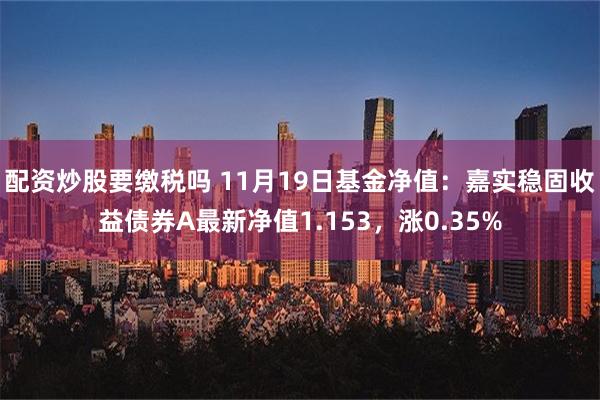 配资炒股要缴税吗 11月19日基金净值：嘉实稳固收益债券A最新净值1.153，涨0.35%